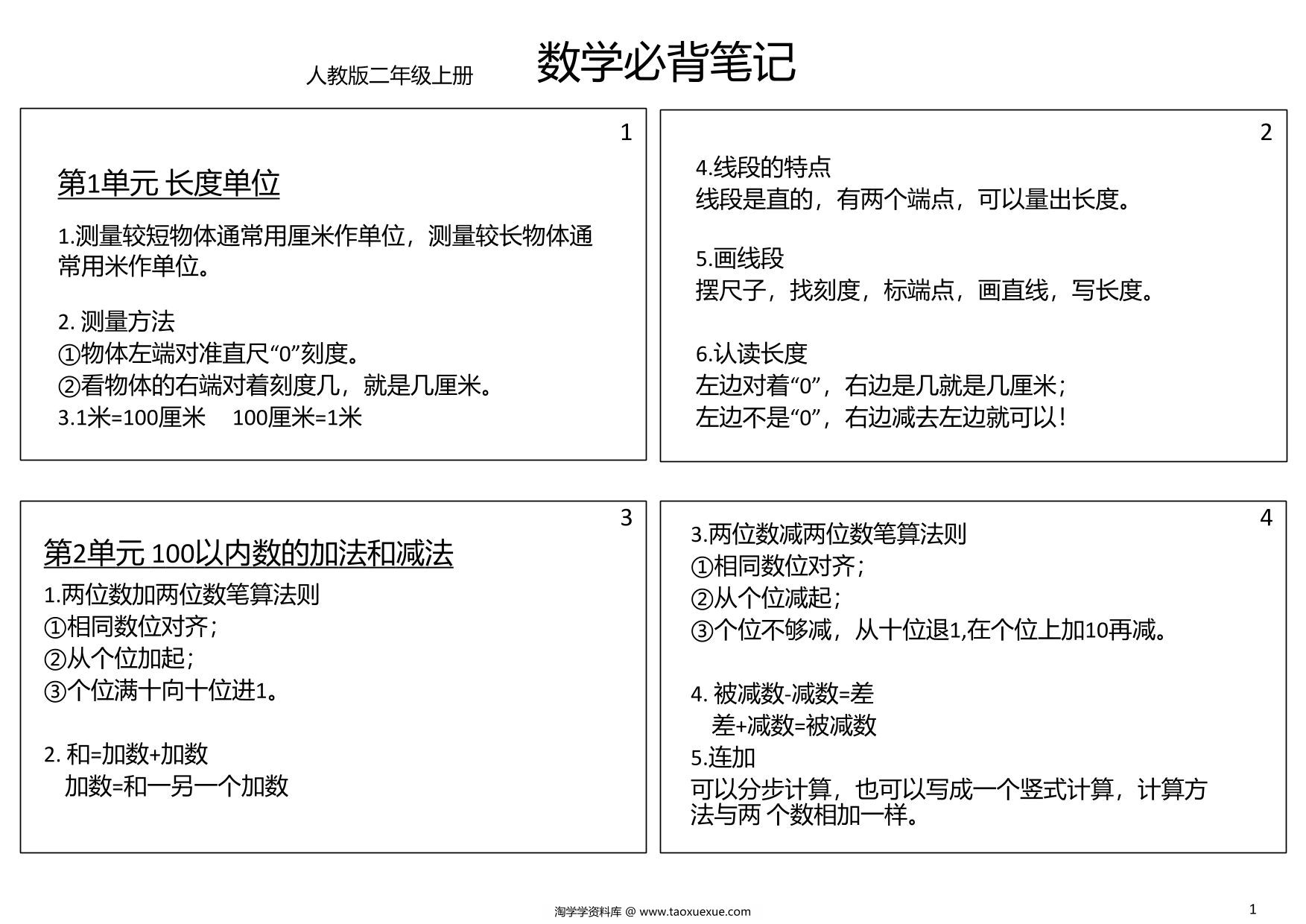 人教版二年级上册 数学必背笔记

1

第1单元 长度单位

1.测量较短物体通常用厘米作单位，测量较长物体通常用米作单位。

2. 测量方法
①物体左端对准直尺“0”刻度。
②看物体的右端对着刻度几，就是几厘米。
3.1米=100厘米 100厘米=1米

2

4.线段的特点
线段是直的，有两个端点，可以量出长度。

5.画线段
摆尺子，找刻度，标端点，画直线，写长度。

6.认读长度
左边对着“0”，右边是几就是几厘米；
左边不是“0”，右边减去左边就可以！

3

第2单元 100以内数的加法和减法
1.两位数加两位数笔算法则
①相同数位对齐；
②从个位加起；
③个位满十向十位进1。

2. 和=加数+加数
加数=和一另一个加数

4

3.两位数减两位数笔算法则
①相同数位对齐；
②从个位减起；
③个位不够减，从十位退1,在个位上加10再减。

4. 被减数-减数=差
差+减数=被减数
5.连加
可以分步计算，也可以写成一个竖式计算，计算方法与两 个数相加一样。

淘学学资料库 @ www.taoxuexue.com

1